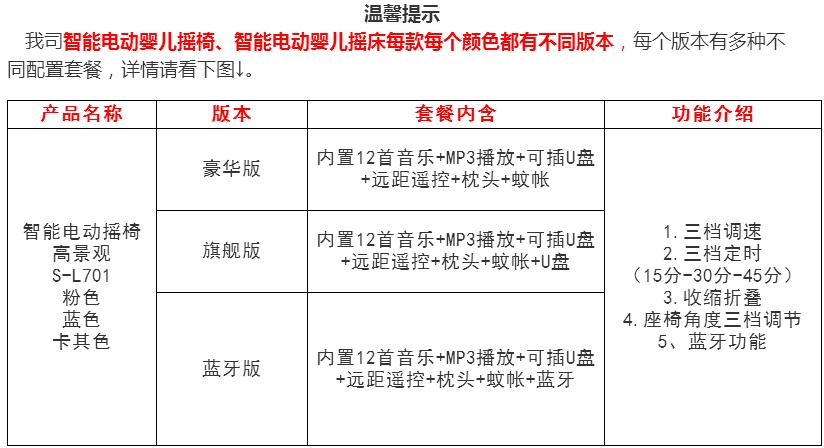 温馨提示

我司智能电动婴儿摇椅、智能电动婴儿摇床每款每个颜色都有不同版本，每个版本有多种不同配置套餐，详情请看下图↓。

| 产品名称 | 版本 | 套餐内含 | 功能介绍 |
|---|---|---|---|
| 智能电动摇椅 高景观 S-L701 粉色 蓝色 卡其色 | 豪华版 | 内置12首音乐+MP3播放+可插U盘+远距遥控+枕头+蚊帐 | 1. 三档调速 2. 三档定时 （15分-30分-45分） 3. 收缩折叠 4. 座椅角度三档调节 5、蓝牙功能 |
| | 旗舰版 | 内置12首音乐+MP3播放+可插U盘+远距遥控+枕头+蚊帐+U盘 | |
| | 蓝牙版 | 内置12首音乐+MP3播放+可插U盘+远距遥控+枕头+蚊帐+蓝牙 | |